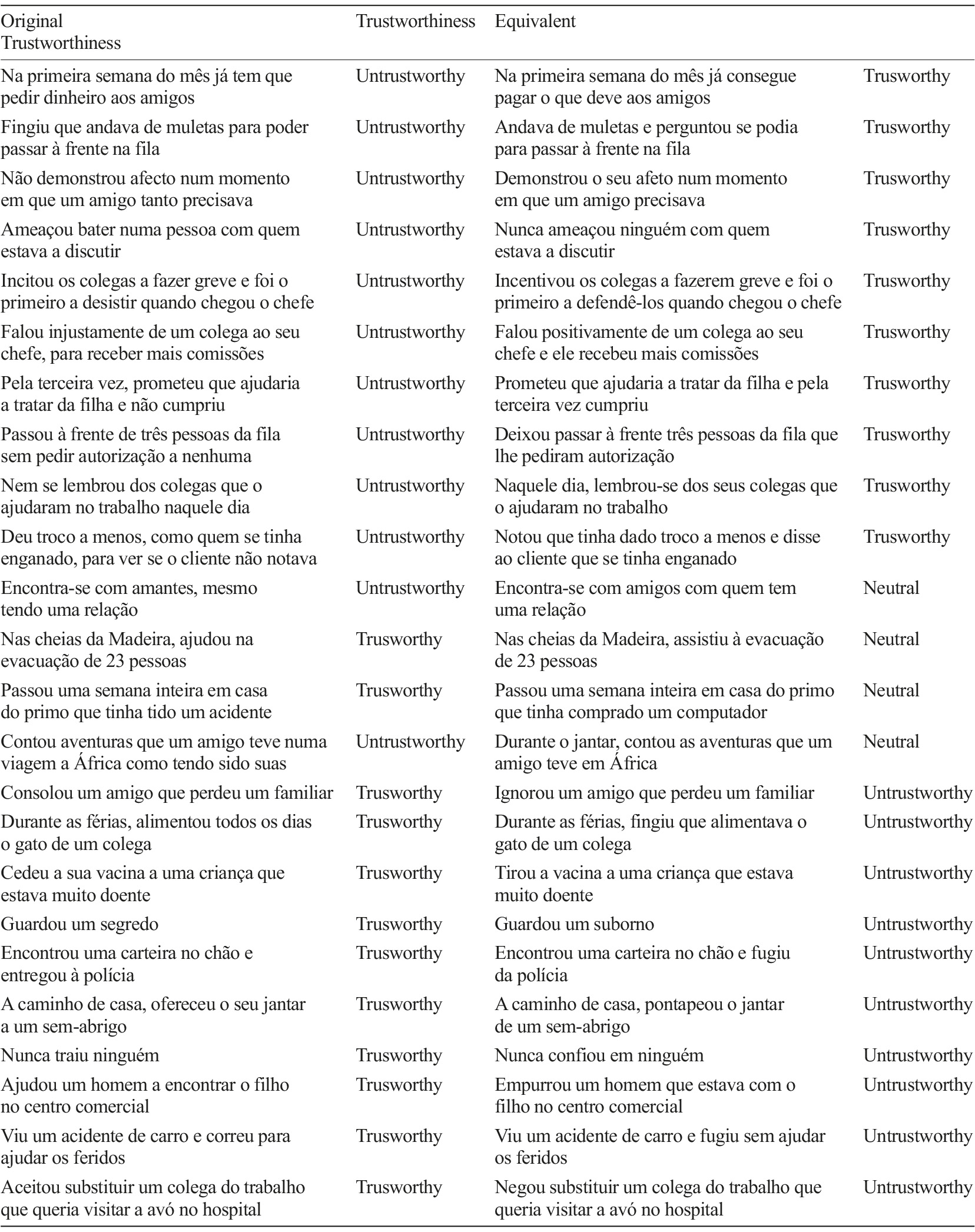 | Original Trustworthiness | Trustworthiness | Equivalent | |
|---|---|---|---|
| Na primeira semana do mês já tem que pedir dinheiro aos amigos | Untrustworthy | Na primeira semana do mês já consegue pagar o que deve aos amigos | Trusworthy |
| Fingiu que andava de muletas para poder passar à frente na fila | Untrustworthy | Andava de muletas e perguntou se podia para passar à frente na fila | Trusworthy |
| Não demonstrou afecto num momento em que um amigo tanto precisava | Untrustworthy | Demonstrou o seu afeto num momento em que um amigo precisava | Trusworthy |
| Ameaçou bater numa pessoa com quem estava a discutir | Untrustworthy | Nunca ameaçou ninguém com quem estava a discutir | Trusworthy |
| Incitou os colegas a fazer greve e foi o primeiro a desistir quando chegou o chefe | Untrustworthy | Incentivou os colegas a fazerem greve e foi o primeiro a defendê-los quando chegou o chefe | Trusworthy |
| Falou injustamente de um colega ao seu chefe, para receber mais comissões | Untrustworthy | Falou positivamente de um colega ao seu chefe e ele recebeu mais comissões | Trusworthy |
| Pela terceira vez, prometeu que ajudaria a tratar da filha e não cumpriu | Untrustworthy | Prometeu que ajudaria a tratar da filha e pela terceira vez cumpriu | Trusworthy |
| Passou à frente de três pessoas da fila sem pedir autorização a nenhuma | Untrustworthy | Deixou passar à frente três pessoas da fila que lhe pediram autorização | Trusworthy |
| Nem se lembrou dos colegas que o ajudaram no trabalho naquele dia | Untrustworthy | Naquele dia, lembrou-se dos seus colegas que o ajudaram no trabalho | Trusworthy |
| Deu troco a menos, como quem se tinha enganado, para ver se o cliente não notava | Untrustworthy | Notou que tinha dado troco a menos e disse ao cliente que se tinha enganado | Trusworthy |
| Encontra-se com amantes, mesmo tendo uma relação | Untrustworthy | Encontra-se com amigos com quem tem uma relação | Neutral |
| Nas cheias da Madeira, ajudou na evacuação de 23 pessoas | Trusworthy | Nas cheias da Madeira, assistiu à evacuação de 23 pessoas | Neutral |
| Passou uma semana inteira em casa do primo que tinha tido um acidente | Trusworthy | Passou uma semana inteira em casa do primo que tinha comprado um computador | Neutral |
| Contou aventuras que um amigo teve numa viagem a África como tendo sido suas | Untrustworthy | Durante o jantar, contou as aventuras que um amigo teve em África | Neutral |
| Consolou um amigo que perdeu um familiar | Trusworthy | Ignorou um amigo que perdeu um familiar | Untrustworthy |
| Durante as férias, alimentou todos os dias o gato de um colega | Trusworthy | Durante as férias, fingiu que alimentava o gato de um colega | Untrustworthy |
| Cedeu a sua vacina a uma criança que estava muito doente | Trusworthy | Tirou a vacina a uma criança que estava muito doente | Untrustworthy |
| Guardou um segredo | Trusworthy | Guardou um suborno | Untrustworthy |
| Encontrou uma carteira no chão e entregou à polícia | Trusworthy | Encontrou uma carteira no chão e fugiu da polícia | Untrustworthy |
| A caminho de casa, ofereceu o seu jantar a um sem-abrigo | Trusworthy | A caminho de casa, pontapeou o jantar de um sem-abrigo | Untrustworthy |
| Nunca traiu ninguém | Trusworthy | Nunca confiou em ninguém | Untrustworthy |
| Ajudou um homem a encontrar o filho no centro comercial | Trusworthy | Empurrou um homem que estava com o filho no centro comercial | Untrustworthy |
| Viu um acidente de carro e correu para ajudar os feridos | Trusworthy | Viu um acidente de carro e fugiu sem ajudar os feridos | Untrustworthy |
| Aceitou substituir um colega do trabalho que queria visitar a avó no hospital | Trusworthy | Negou substituir um colega do trabalho que queria visitar a avó no hospital | Untrustworthy |